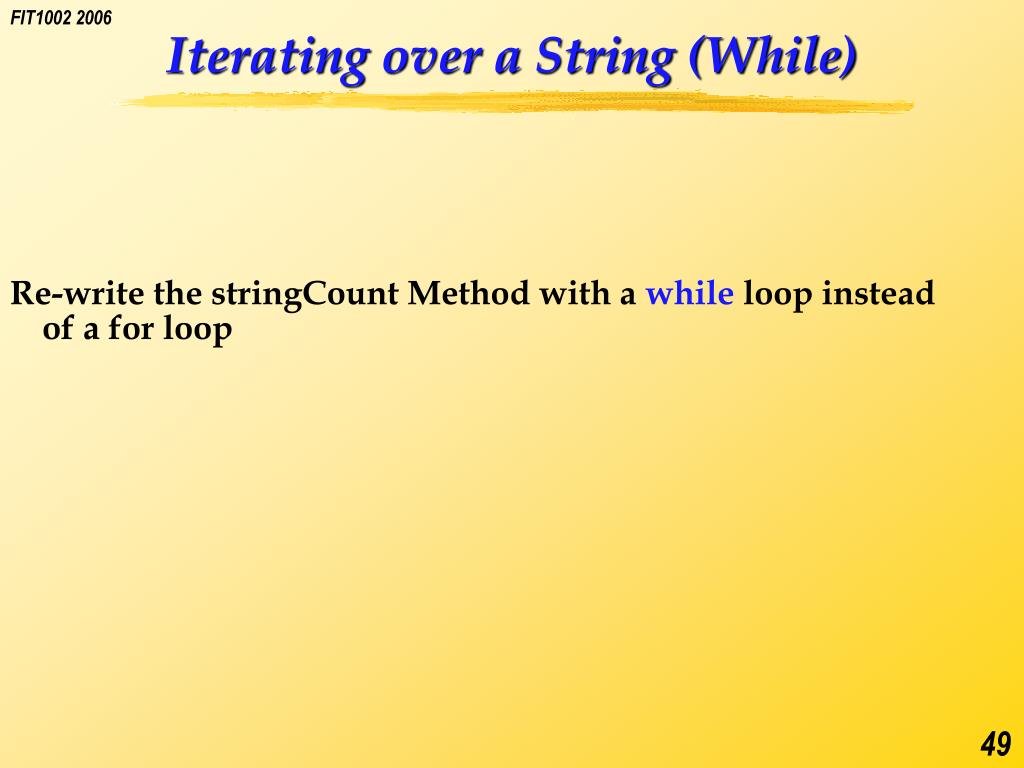 FIT1002 2006

Iterating over a String (While)

Re-write the stringCount Method with a while loop instead of a for loop

49